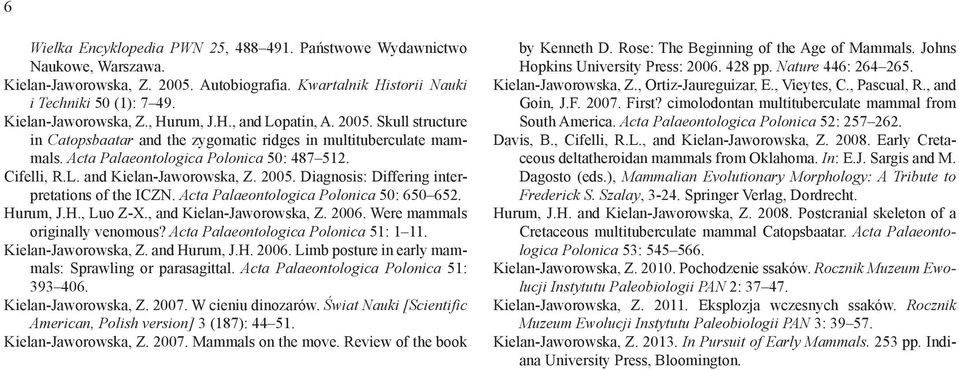 6

Wielka Encyklopedia PWN 25, 488–491. Państwowe Wydawnictwo Naukowe, Warszawa.
Kielan-Jaworowska, Z. 2005. Autobiografia. Kwartalnik Historii Nauki i Techniki 50 (1): 7–49.
Kielan-Jaworowska, Z., Hurum, J.H., and Lopatin, A. 2005. Skull structure in Catopsbaatar and the zygomatic ridges in multituberculate mammals. Acta Palaeontologica Polonica 50: 487–512.
Cifelli, R.L. and Kielan-Jaworowska, Z. 2005. Diagnosis: Differing interpretations of the ICZN. Acta Palaeontologica Polonica 50: 650–652.
Hurum, J.H., Luo Z-X., and Kielan-Jaworowska, Z. 2006. Were mammals originally venomous? Acta Palaeontologica Polonica 51: 1–11.
Kielan-Jaworowska, Z. and Hurum, J.H. 2006. Limb posture in early mammals: Sprawling or parasagittal. Acta Palaeontologica Polonica 51: 393–406.
Kielan-Jaworowska, Z. 2007. W cieniu dinozarów. Świat Nauki [Scientific American, Polish version] 3 (187): 44–51.
Kielan-Jaworowska, Z. 2007. Mammals on the move. Review of the book by Kenneth D. Rose: The Beginning of the Age of Mammals. Johns Hopkins University Press: 2006. 428 pp. Nature 446: 264–265.
Kielan-Jaworowska, Z., Ortiz-Jaureguizar, E., Vieytes, C., Pascual, R., and Goin, J.F. 2007. First? cimolodontan multituberculate mammal from South America. Acta Palaeontologica Polonica 52: 257–262.
Davis, B., Cifelli, R.L., and Kielan-Jaworowska, Z. 2008. Early Cretaceous deltatheroidan mammals from Oklahoma. In: E.J. Sargis and M. Dagosto (eds.), Mammalian Evolutionary Morphology: A Tribute to Frederick S. Szalay, 3-24. Springer Verlag, Dordrecht.
Hurum, J.H. and Kielan-Jaworowska, Z. 2008. Postcranial skeleton of a Cretaceous multituberculate mammal Catopsbaatar. Acta Palaeontologica Polonica 53: 545–566.
Kielan-Jaworowska, Z. 2010. Pochodzenie ssaków. Rocznik Muzeum Ewolucji Instytutu Paleobiologii PAN 2: 37–47.
Kielan-Jaworowska, Z. 2011. Eksplozja wczesnych ssaków. Rocznik Muzeum Ewolucji Instytutu Paleobiologii PAN 3: 39–57.
Kielan-Jaworowska, Z. 2013. In Pursuit of Early Mammals. 253 pp. Indiana University Press, Bloomington.